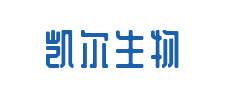 凯尔生物